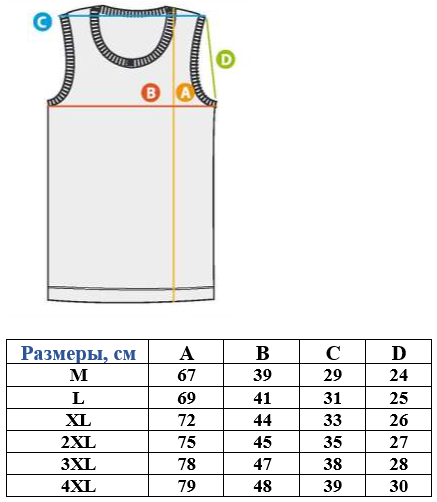 C

D

B A

| Размеры, см | A | B | C | D |
|---|---|---|---|---|
| M | 67 | 39 | 29 | 24 |
| L | 69 | 41 | 31 | 25 |
| XL | 72 | 44 | 33 | 26 |
| 2XL | 75 | 45 | 35 | 27 |
| 3XL | 78 | 47 | 38 | 28 |
| 4XL | 79 | 48 | 39 | 30 |